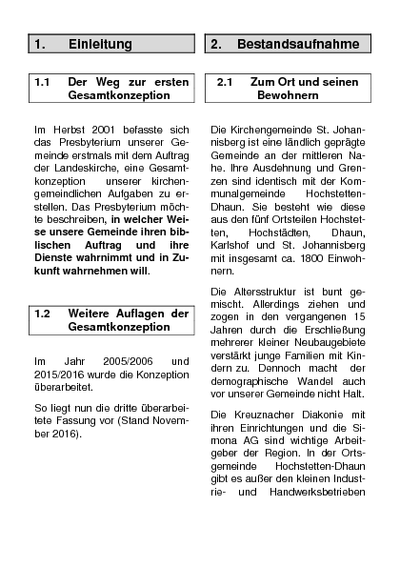 1. Einleitung

1.1 Der Weg zur ersten Gesamtkonzeption

Im Herbst 2001 befasste sich das Presbyterium unserer Gemeinde erstmals mit dem Auftrag der Landeskirche, eine Gesamtkonzeption unserer kirchengemeindlichen Aufgaben zu erstellen. Das Presbyterium möchte beschreiben, in welcher Weise unsere Gemeinde ihren biblischen Auftrag und ihre Dienste wahrnimmt und in Zukunft wahrnehmen will.

1.2 Weitere Auflagen der Gesamtkonzeption

Im Jahr 2005/2006 und 2015/2016 wurde die Konzeption überarbeitet.

So liegt nun die dritte überarbeitete Fassung vor (Stand November 2016).

2. Bestandsaufnahme

2.1 Zum Ort und seinen Bewohnern

Die Kirchengemeinde St. Johannisberg ist eine ländlich geprägte Gemeinde an der mittleren Nahe. Ihre Ausdehnung und Grenzen sind identisch mit der Kommunalgemeinde Hochstetten-Dhaun. Sie besteht wie diese aus den fünf Ortsteilen Hochstetten, Hochstädten, Dhaun, Karlshof und St. Johannisberg mit insgesamt ca. 1800 Einwohnern.

Die Altersstruktur ist bunt gemischt. Allerdings ziehen und zogen in den vergangenen 15 Jahren durch die Erschließung mehrerer kleiner Neubaugebiete verstärkt junge Familien mit Kindern zu. Dennoch macht der demographische Wandel auch vor unserer Gemeinde nicht Halt.

Die Kreuznacher Diakonie mit ihren Einrichtungen und die Simona AG sind wichtige Arbeitgeber der Region. In der Ortsgemeinde Hochstetten-Dhaun gibt es außer den kleinen Industrie- und Handwerksbetrieben